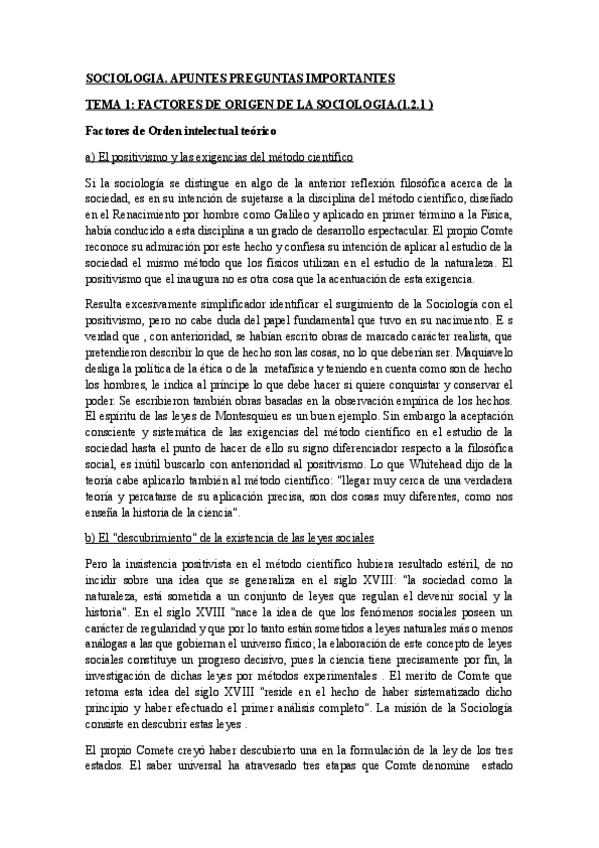 SOCIOLOGIA. APUNTES PREGUNTAS IMPORTANTES

TEMA 1: FACTORES DE ORIGEN DE LA SOCIOLOGIA.(1.2.1 )

Factores de Orden intelectual teórico

a) El positivismo y las exigencias del método científico

Si la sociología se distingue en algo de la anterior reflexión filosófica acerca de la sociedad, es en su intención de sujetarse a la disciplina del método científico, diseñado en el Renacimiento por hombre como Galileo y aplicado en primer término a la Física, había conducido a esta disciplina a un grado de desarrollo espectacular. El propio Comte reconoce su admiración por este hecho y confiesa su intención de aplicar al estudio de la sociedad el mismo método que los físicos utilizan en el estudio de la naturaleza. El positivismo que el inaugura no es otra cosa que la acentuación de esta exigencia.

Resulta excesivamente simplificador identificar el surgimiento de la Sociología con el positivismo, pero no cabe duda del papel fundamental que tuvo en su nacimiento. E s verdad que , con anterioridad, se habían escrito obras de marcado carácter realista, que pretendieron describir lo que de hecho son las cosas, no lo que deberían ser. Maquiavelo desliga la política de la ética o de la metafísica y teniendo en cuenta como son de hecho los hombres, le indica al príncipe lo que debe hacer si quiere conquistar y conservar el poder. Se escribieron también obras basadas en la observación empírica de los hechos. El espíritu de las leyes de Montesquieu es un buen ejemplo. Sin embargo la aceptación consciente y sistemática de las exigencias del método científico en el estudio de la sociedad hasta el punto de hacer de ello su signo diferenciador respecto a la filosófica social, es inútil buscarlo con anterioridad al positivismo. Lo que Whitehead dijo de la teoría cabe aplicarlo también al método científico: "llegar muy cerca de una verdadera teoría y percatarse de su aplicación precisa, son dos cosas muy diferentes, como nos enseña la historia de la ciencia".

b) El "descubrimiento" de la existencia de las leyes sociales

Pero la insistencia positivista en el método científico hubiera resultado estéril, de no incidir sobre una idea que se generaliza en el siglo XVIII: "la sociedad como la naturaleza, está sometida a un conjunto de leyes que regulan el devenir social y la historia". En el siglo XVIII "nace la idea de que los fenómenos sociales poseen un carácter de regularidad y que por lo tanto están sometidos a leyes naturales más o menos análogas a las que gobiernan el universo físico; la elaboración de este concepto de leyes sociales constituye un progreso decisivo, pues la ciencia tiene precisamente por fin, la investigación de dichas leyes por métodos experimentales . El merito de Comte que retoma esta idea del siglo XVIII "reside en el hecho de haber sistematizado dicho principio y haber efectuado el primer análisis completo". La misión de la Sociología consiste en descubrir estas leyes .

El propio Comete creyó haber descubierto una en la formulación de la ley de los tres estados. El saber universal ha atravesado tres etapas que Comte denomine estado